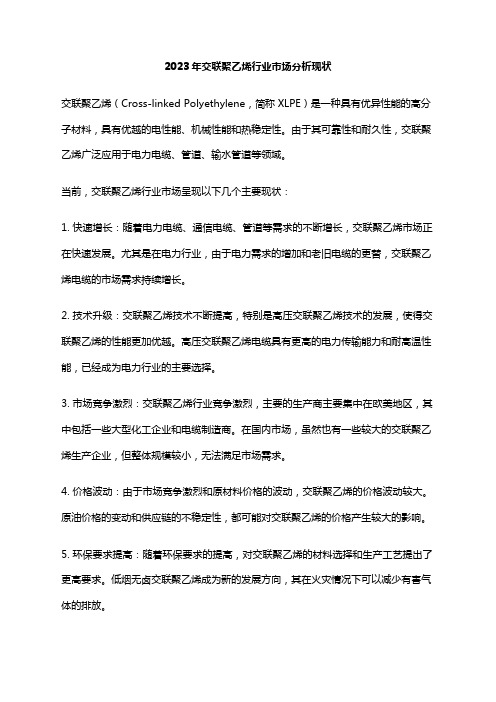 2023年交联聚乙烯行业市场分析现状

交联聚乙烯（Cross-linked Polyethylene，简称 XLPE）是一种具有优异性能的高分子材料，具有优越的电性能、机械性能和热稳定性。由于其可靠性和耐久性，交联聚乙烯广泛应用于电力电缆、管道、输水管道等领域。

当前，交联聚乙烯行业市场呈现以下几个主要现状：

1. 快速增长：随着电力电缆、通信电缆、管道等需求的不断增长，交联聚乙烯市场正在快速发展。尤其是在电力行业，由于电力需求的增加和老旧电缆的更替，交联聚乙烯电缆的市场需求持续增长。

2. 技术升级：交联聚乙烯技术不断提高，特别是高压交联聚乙烯技术的发展，使得交联聚乙烯的性能更加优越。高压交联聚乙烯电缆具有更高的电力传输能力和耐高温性能，已经成为电力行业的主要选择。

3. 市场竞争激烈：交联聚乙烯行业竞争激烈，主要的生产商主要集中在欧美地区，其中包括一些大型化工企业和电缆制造商。在国内市场，虽然也有一些较大的交联聚乙烯生产企业，但整体规模较小，无法满足市场需求。

4. 价格波动：由于市场竞争激烈和原材料价格的波动，交联聚乙烯的价格波动较大。原油价格的变动和供应链的不稳定性，都可能对交联聚乙烯的价格产生较大的影响。

5. 环保要求提高：随着环保要求的提高，对交联聚乙烯的材料选择和生产工艺提出了更高要求。低烟无卤交联聚乙烯成为新的发展方向，其在火灾情况下可以减少有害气体的排放。